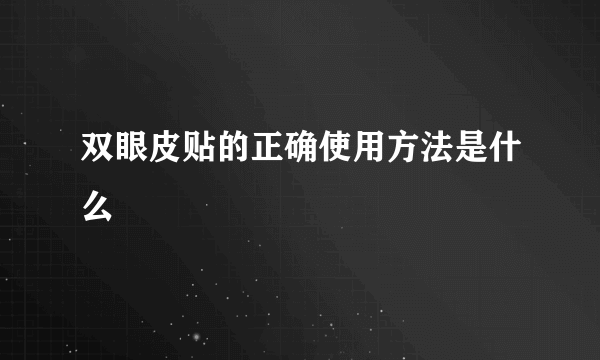 双眼皮贴的正确使用方法是什么